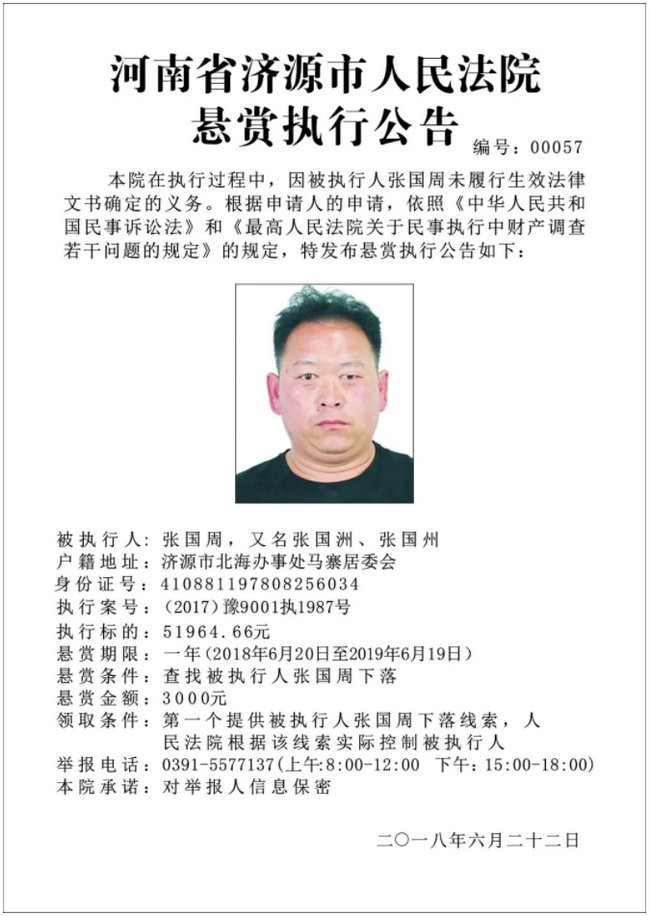 河南省济源市人民法院
悬赏执行公告

编号：00057

本院在执行过程中，因被执行人张国周未履行生效法律文书确定的义务。根据申请人的申请，依照《中华人民共和国民事诉讼法》和《最高人民法院关于民事执行中财产调查若干问题的规定》的规定，特发布悬赏执行公告如下：

被执行人：张国周，又名张国洲、张国州
户籍地址：济源市北海办事处马寨居委会
身份证号：410881197808256034
执行案号：（2017）豫9001执1987号
执行标的：51964.66元
悬赏期限：一年（2018年6月20日至2019年6月19日）
悬赏条件：查找被执行人张国周下落
悬赏金额：3000元
领取条件：第一个提供被执行人张国周下落线索，人民法院根据该线索实际控制被执行人
举报电话：0391-5577137（上午：8:00-12:00 下午：15:00-18:00）
本院承诺：对举报人信息保密

二〇一八年六月二十二日